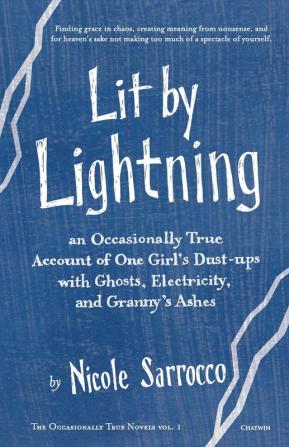 Finding grace in chaos, creating meaning from nonsense, and for heaven's sake not making too much of a spectacle of yourself.

Lit by Lightning

an Occasionally True Account of One Girl's Dust-ups with Ghosts, Electricity, and Granny's Ashes

by Nicole Sarrocco

The Occasionally True Novels vol. 1

Chatwin